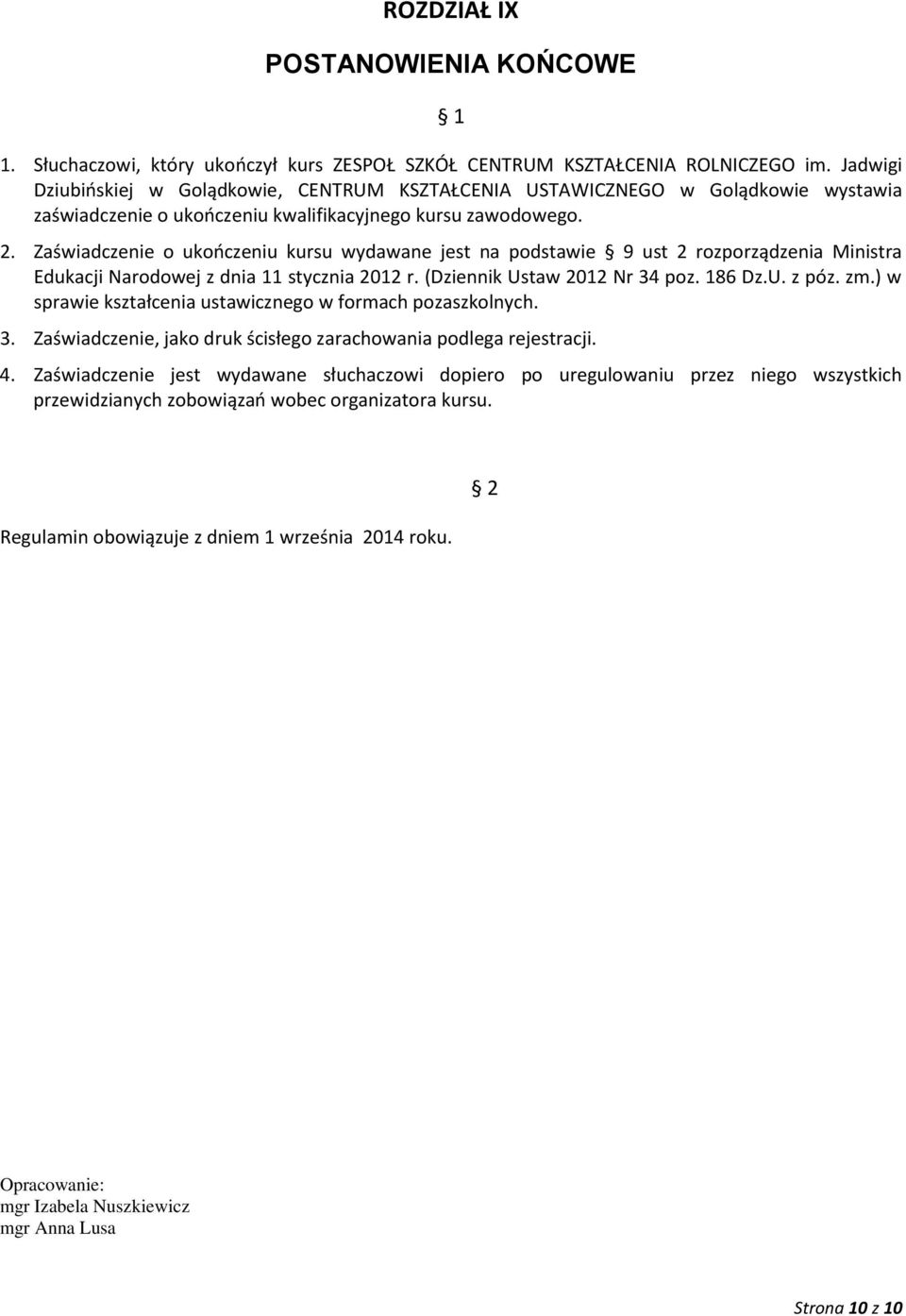 ROZDZIAŁ IX

POSTANOWIENIA KOŃCOWE

§ 1

1. Słuchaczowi, który ukończył kurs ZESPOŁ SZKÓŁ CENTRUM KSZTAŁCENIA ROLNICZEGO im. Jadwigi Dziubińskiej w Golądkowie, CENTRUM KSZTAŁCENIA USTAWICZNEGO w Golądkowie wystawia zaświadczenie o ukończeniu kwalifikacyjnego kursu zawodowego.

2. Zaświadczenie o ukończeniu kursu wydawane jest na podstawie § 9 ust 2 rozporządzenia Ministra Edukacji Narodowej z dnia 11 stycznia 2012 r. (Dziennik Ustaw 2012 Nr 34 poz. 186 Dz.U. z póz. zm.) w sprawie kształcenia ustawicznego w formach pozaszkolnych.

3. Zaświadczenie, jako druk ścisłego zarachowania podlega rejestracji.

4. Zaświadczenie jest wydawane słuchaczowi dopiero po uregulowaniu przez niego wszystkich przewidzianych zobowiązań wobec organizatora kursu.

§ 2

Regulamin obowiązuje z dniem 1 września 2014 roku.

Opracowanie:
mgr Izabela Nuszkiewicz
mgr Anna Lusa

Strona 10 z 10